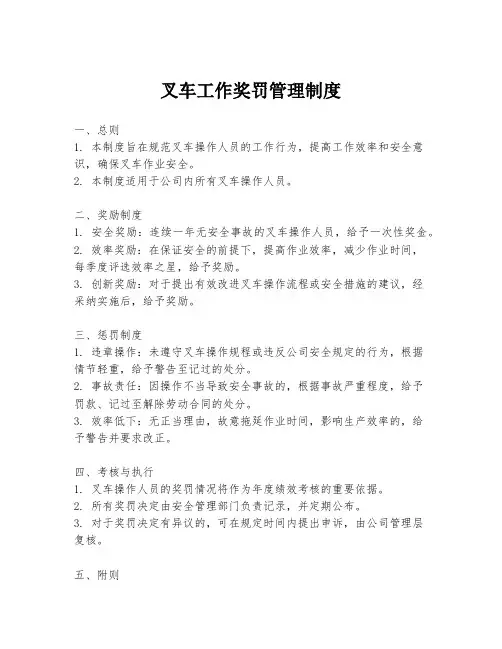 叉车工作奖罚管理制度

一、总则
1. 本制度旨在规范叉车操作人员的工作行为，提高工作效率和安全意识，确保叉车作业安全。
2. 本制度适用于公司内所有叉车操作人员。

二、奖励制度
1. 安全奖励：连续一年无安全事故的叉车操作人员，给予一次性奖金。
2. 效率奖励：在保证安全的前提下，提高作业效率，减少作业时间，每季度评选效率之星，给予奖励。
3. 创新奖励：对于提出有效改进叉车操作流程或安全措施的建议，经采纳实施后，给予奖励。

三、惩罚制度
1. 违章操作：未遵守叉车操作规程或违反公司安全规定的行为，根据情节轻重，给予警告至记过的处分。
2. 事故责任：因操作不当导致安全事故的，根据事故严重程度，给予罚款、记过至解除劳动合同的处分。
3. 效率低下：无正当理由，故意拖延作业时间，影响生产效率的，给予警告并要求改正。

四、考核与执行
1. 叉车操作人员的奖罚情况将作为年度绩效考核的重要依据。
2. 所有奖罚决定由安全管理部门负责记录，并定期公布。
3. 对于奖罚决定有异议的，可在规定时间内提出申诉，由公司管理层复核。

五、附则